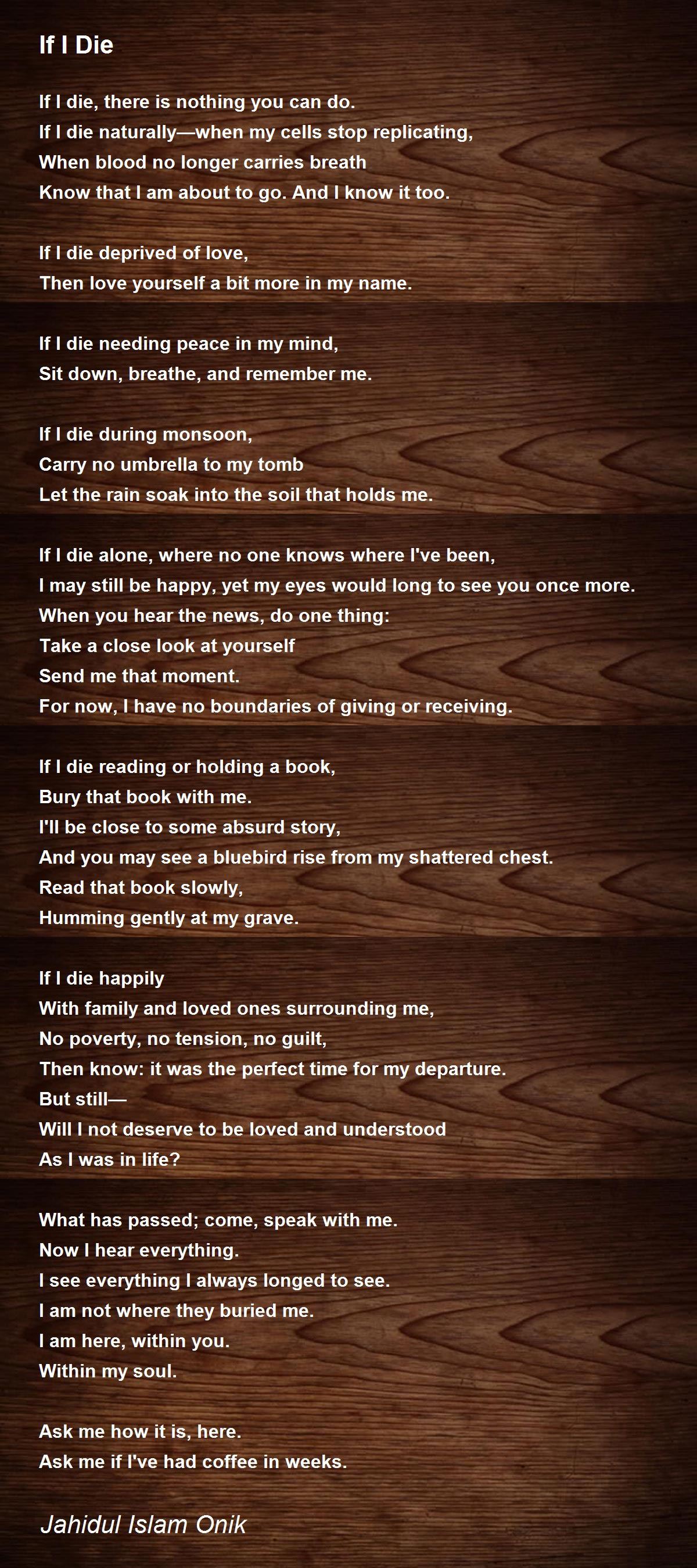 If I Die

If I die, there is nothing you can do.
If I die naturally—when my cells stop replicating,
When blood no longer carries breath
Know that I am about to go. And I know it too.

If I die deprived of love,
Then love yourself a bit more in my name.

If I die needing peace in my mind,
Sit down, breathe, and remember me.

If I die during monsoon,
Carry no umbrella to my tomb
Let the rain soak into the soil that holds me.

If I die alone, where no one knows where I've been,
I may still be happy, yet my eyes would long to see you once more.
When you hear the news, do one thing:
Take a close look at yourself
Send me that moment.
For now, I have no boundaries of giving or receiving.

If I die reading or holding a book,
Bury that book with me.
I'll be close to some absurd story,
And you may see a bluebird rise from my shattered chest.
Read that book slowly,
Humming gently at my grave.

If I die happily
With family and loved ones surrounding me,
No poverty, no tension, no guilt,
Then know: it was the perfect time for my departure.
But still—
Will I not deserve to be loved and understood
As I was in life?

What has passed; come, speak with me.
Now I hear everything.
I see everything I always longed to see.
I am not where they buried me.
I am here, within you.
Within my soul.

Ask me how it is, here.
Ask me if I've had coffee in weeks.

Jahidul Islam Onik